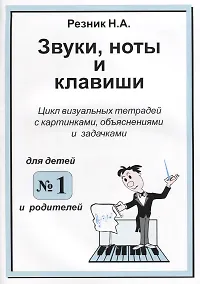 Резник Н.А.

Звуки, ноты и клавиши

Цикл визуальных тетрадей с картинками, объяснениями и задачками

для детей

№ 1

и родителей